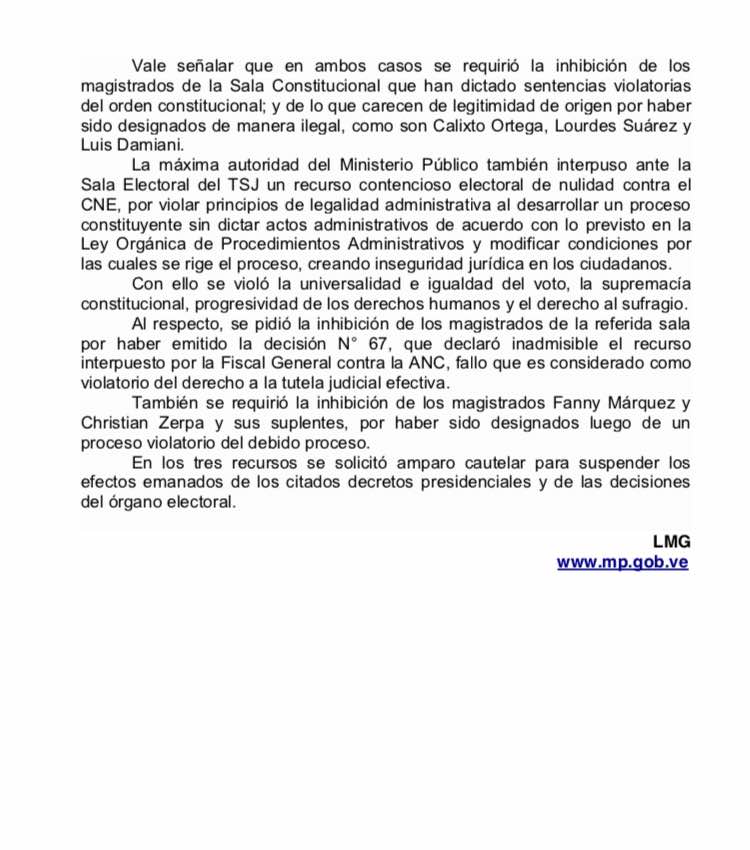 Vale señalar que en ambos casos se requirió la inhibición de los magistrados de la Sala Constitucional que han dictado sentencias violatorias del orden constitucional; y de lo que carecen de legitimidad de origen por haber sido designados de manera ilegal, como son Calixto Ortega, Lourdes Suárez y Luis Damiani.

La máxima autoridad del Ministerio Público también interpuso ante la Sala Electoral del TSJ un recurso contencioso electoral de nulidad contra el CNE, por violar principios de legalidad administrativa al desarrollar un proceso constituyente sin dictar actos administrativos de acuerdo con lo previsto en la Ley Orgánica de Procedimientos Administrativos y modificar condiciones por las cuales se rige el proceso, creando inseguridad jurídica en los ciudadanos.

Con ello se violó la universalidad e igualdad del voto, la supremacía constitucional, progresividad de los derechos humanos y el derecho al sufragio.

Al respecto, se pidió la inhibición de los magistrados de la referida sala por haber emitido la decisión N° 67, que declaró inadmisible el recurso interpuesto por la Fiscal General contra la ANC, fallo que es considerado como violatorio del derecho a la tutela judicial efectiva.

También se requirió la inhibición de los magistrados Fanny Márquez y Christian Zerpa y sus suplentes, por haber sido designados luego de un proceso violatorio del debido proceso.

En los tres recursos se solicitó amparo cautelar para suspender los efectos emanados de los citados decretos presidenciales y de las decisiones del órgano electoral.

LMG
www.mp.gob.ve